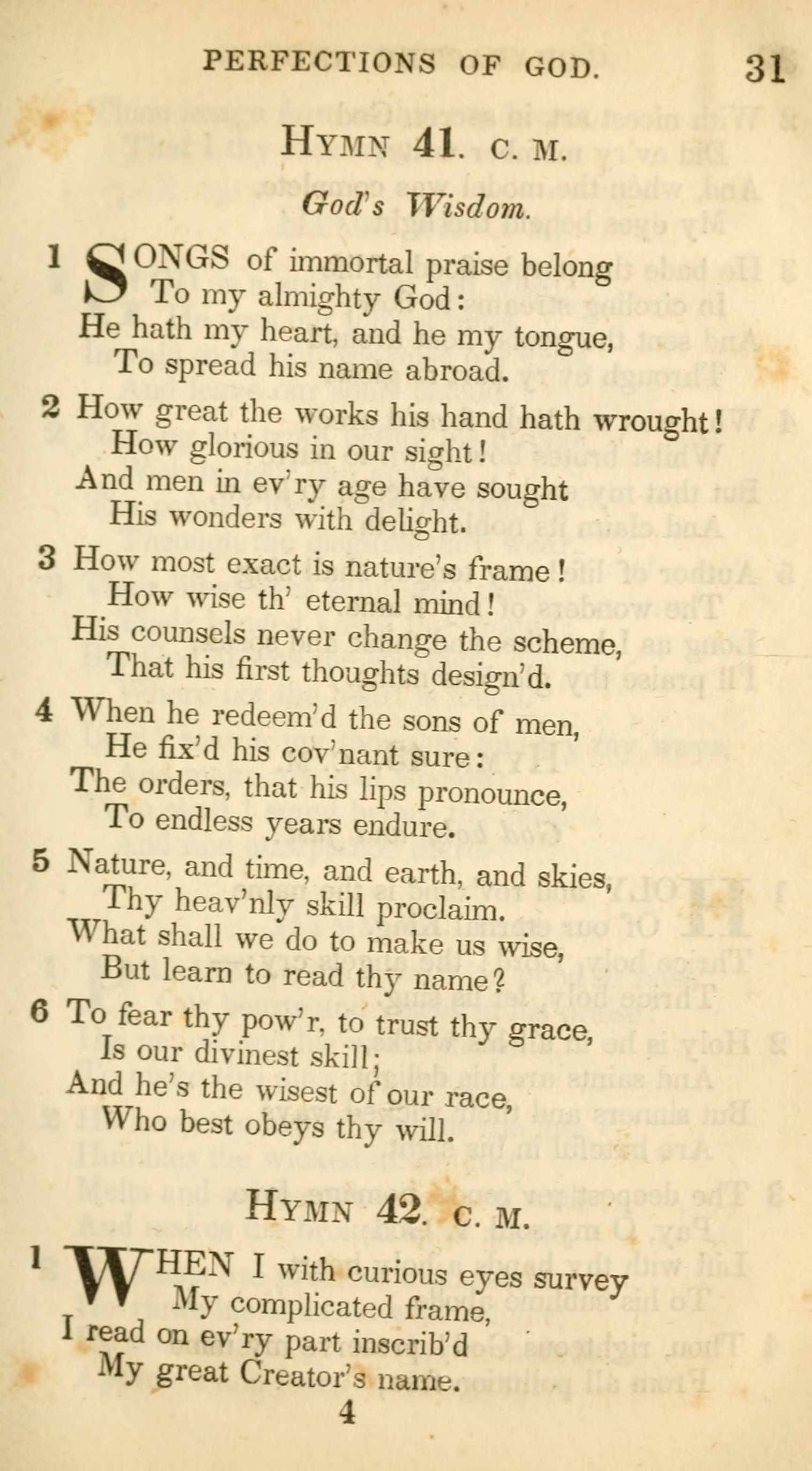 PERFECTIONS OF GOD. 31

HYMN 41. C. M.

God's Wisdom.

1 SONGS of immortal praise belong
To my almighty God:
He hath my heart, and he my tongue,
To spread his name abroad.

2 How great the works his hand hath wrought!
How glorious in our sight!
And men in ev'ry age have sought
His wonders with delight.

3 How most exact is nature's frame!
How wise th' eternal mind!
His counsels never change the scheme,
That his first thoughts design'd.

4 When he redeem'd the sons of men,
He fix'd his cov'nant sure:
The orders, that his lips pronounce,
To endless years endure.

5 Nature, and time, and earth, and skies,
Thy heav'nly skill proclaim.
What shall we do to make us wise,
But learn to read thy name?

6 To fear thy pow'r, to trust thy grace,
Is our divinest skill;
And he's the wisest of our race,
Who best obeys thy will.

HYMN 42. C. M.

1 WHEN I with curious eyes survey
My complicated frame,
I read on ev'ry part inscrib'd
My great Creator's name.

4